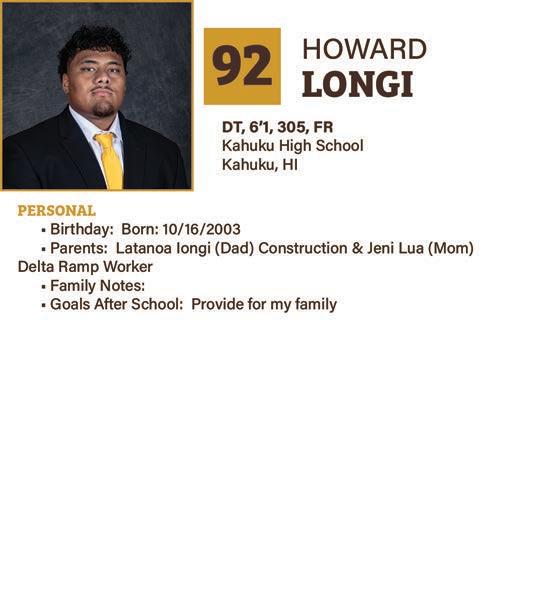 92

HOWARD
LONGI

DT, 6'1, 305, FR
Kahuku High School
Kahuku, HI

PERSONAL
• Birthday: Born: 10/16/2003
• Parents: Latanoa Iongi (Dad) Construction & Jeni Lua (Mom) Delta Ramp Worker
• Family Notes:
• Goals After School: Provide for my family